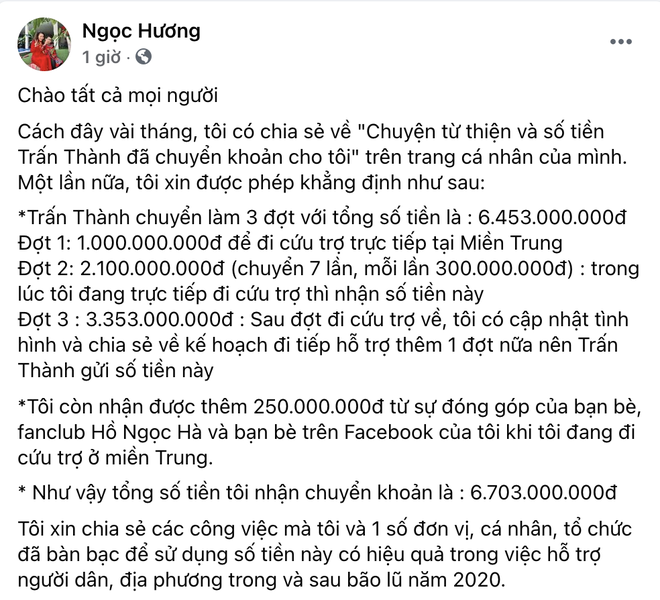 Ngọc Hương
1 giờ ·

Chào tất cả mọi người

Cách đây vài tháng, tôi có chia sẻ về "Chuyện từ thiện và số tiền Trấn Thành đã chuyển khoản cho tôi" trên trang cá nhân của mình. Một lần nữa, tôi xin được phép khẳng định như sau:

*Trấn Thành chuyển làm 3 đợt với tổng số tiền là : 6.453.000.000đ
Đợt 1: 1.000.000.000đ để đi cứu trợ trực tiếp tại Miền Trung
Đợt 2: 2.100.000.000đ (chuyển 7 lần, mỗi lần 300.000.000đ) : trong lúc tôi đang trực tiếp đi cứu trợ thì nhận số tiền này
Đợt 3 : 3.353.000.000đ : Sau đợt đi cứu trợ về, tôi có cập nhật tình hình và chia sẻ về kế hoạch đi tiếp hỗ trợ thêm 1 đợt nữa nên Trấn Thành gửi số tiền này

*Tôi còn nhận được thêm 250.000.000đ từ sự đóng góp của bạn bè, fanclub Hồ Ngọc Hà và bạn bè trên Facebook của tôi khi tôi đang đi cứu trợ ở miền Trung.

* Như vậy tổng số tiền tôi nhận chuyển khoản là : 6.703.000.000đ

Tôi xin chia sẻ các công việc mà tôi và 1 số đơn vị, cá nhân, tổ chức đã bàn bạc để sử dụng số tiền này có hiệu quả trong việc hỗ trợ người dân, địa phương trong và sau bão lũ năm 2020.